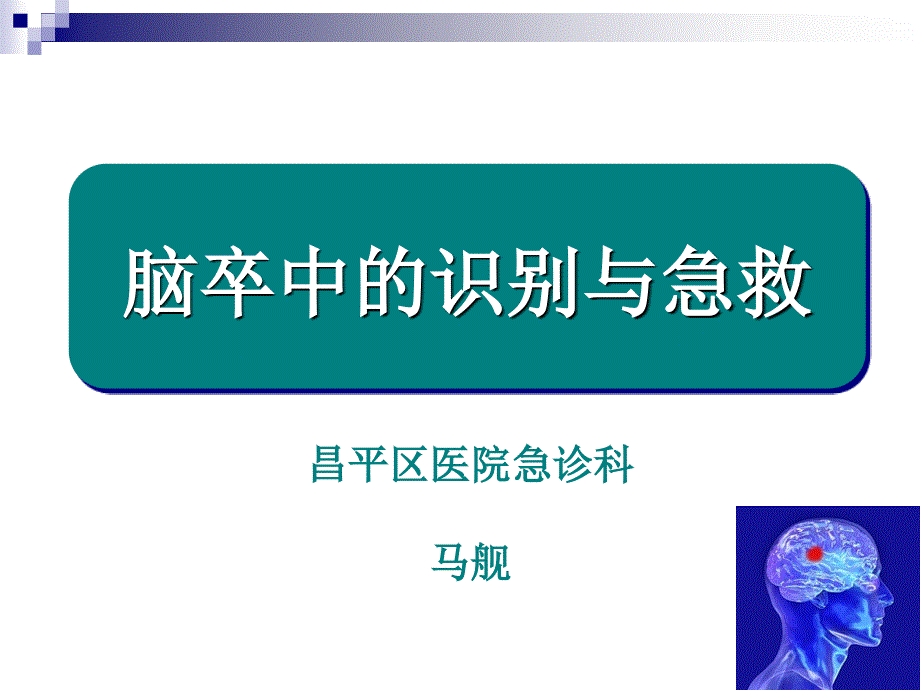 脑卒中的识别与急救

昌平区医院急诊科

马舰